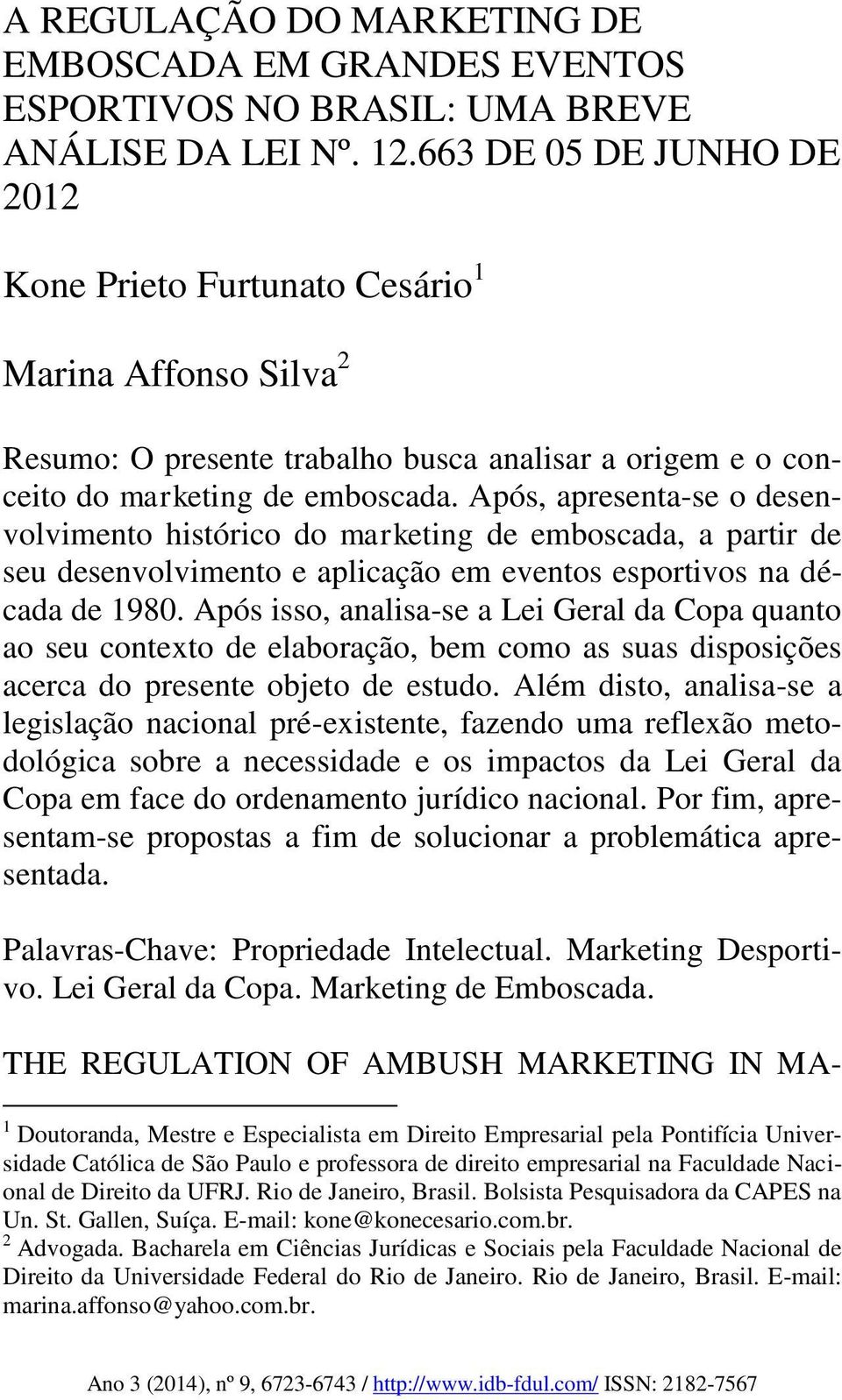 A REGULAÇÃO DO MARKETING DE EMBOSCADA EM GRANDES EVENTOS ESPORTIVOS NO BRASIL: UMA BREVE ANÁLISE DA LEI Nº. 12.663 DE 05 DE JUNHO DE 2012

Kone Prieto Furtunato Cesário$^1$

Marina Affonso Silva$^2$

Resumo: O presente trabalho busca analisar a origem e o conceito do marketing de emboscada. Após, apresenta-se o desenvolvimento histórico do marketing de emboscada, a partir de seu desenvolvimento e aplicação em eventos esportivos na década de 1980. Após isso, analisa-se a Lei Geral da Copa quanto ao seu contexto de elaboração, bem como as suas disposições acerca do presente objeto de estudo. Além disto, analisa-se a legislação nacional pré-existente, fazendo uma reflexão metodológica sobre a necessidade e os impactos da Lei Geral da Copa em face do ordenamento jurídico nacional. Por fim, apresentam-se propostas a fim de solucionar a problemática apresentada.

Palavras-Chave: Propriedade Intelectual. Marketing Desportivo. Lei Geral da Copa. Marketing de Emboscada.

THE REGULATION OF AMBUSH MARKETING IN MA-

$^1$ Doutoranda, Mestre e Especialista em Direito Empresarial pela Pontifícia Universidade Católica de São Paulo e professora de direito empresarial na Faculdade Nacional de Direito da UFRJ. Rio de Janeiro, Brasil. Bolsista Pesquisadora da CAPES na Un. St. Gallen, Suíça. E-mail: kone@konecesario.com.br.
$^2$ Advogada. Bacharela em Ciências Jurídicas e Sociais pela Faculdade Nacional de Direito da Universidade Federal do Rio de Janeiro. Rio de Janeiro, Brasil. E-mail: marina.affonso@yahoo.com.br.

Ano 3 (2014), nº 9, 6723-6743 / http://www.idb-fdul.com/ ISSN: 2182-7567